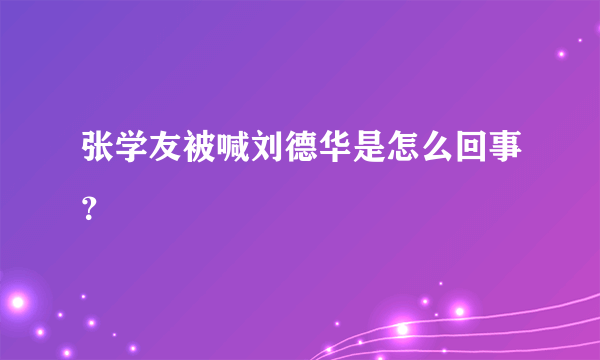 张学友被喊刘德华是怎么回事?